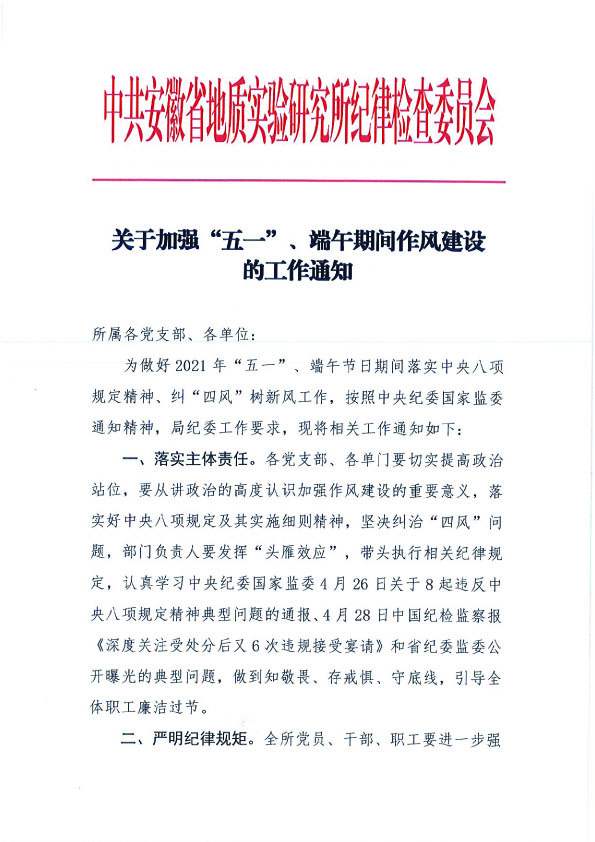 中共安徽省地质实验研究所纪律检查委员会

关于加强“五一”、端午期间作风建设的工作通知

所属各党支部、各单位：

为做好2021年“五一”、端午节日期间落实中央八项规定精神、纠“四风”树新风工作，按照中央纪委国家监委通知精神，局纪委工作要求，现将相关工作通知如下：

一、落实主体责任。各党支部、各单门要切实提高政治站位，要从讲政治的高度认识加强作风建设的重要意义，落实好中央八项规定及其实施细则精神，坚决纠治“四风”问题，部门负责人要发挥“头雁效应”，带头执行相关纪律规定，认真学习中央纪委国家监委4月26日关于8起违反中央八项规定精神典型问题的通报、4月28日中国纪检监察报《深度关注受处分后又6次违规接受宴请》和省纪委监委公开曝光的典型问题，做到知敬畏、存戒惧、守底线，引导全体职工廉洁过节。

二、严明纪律规矩。全所党员、干部、职工要进一步强